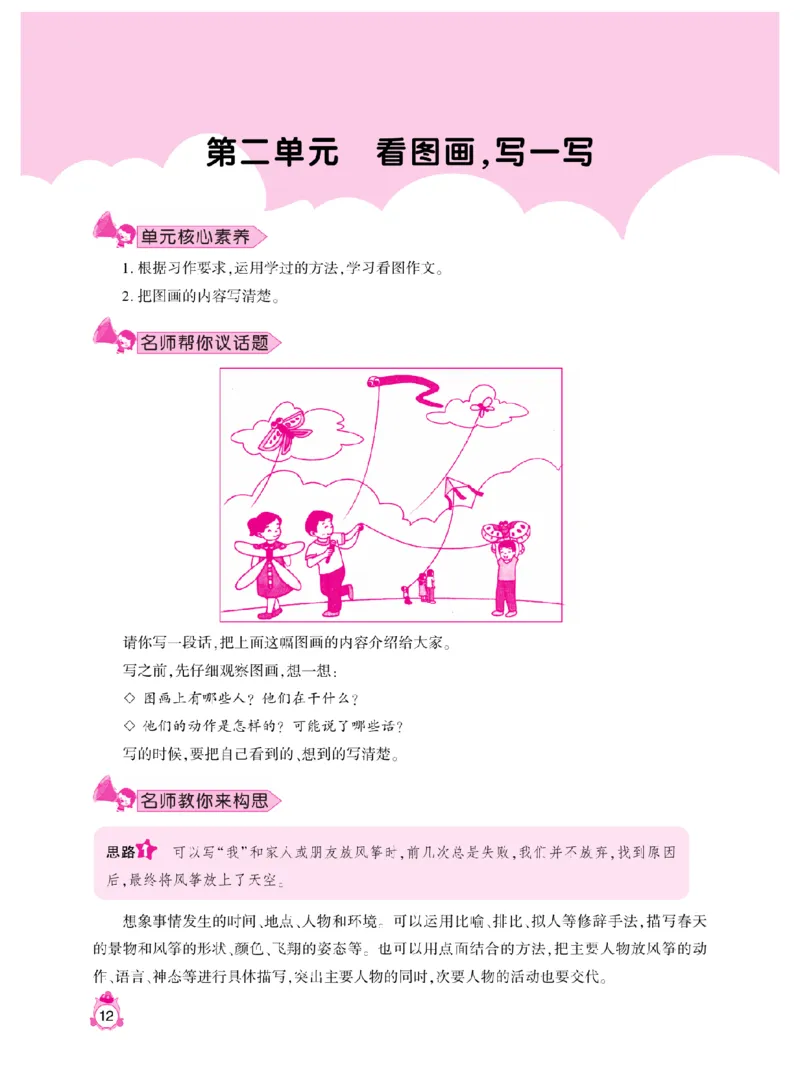 第二单元　看图画，写一写

单元核心素养

1. 根据习作要求，运用学过的方法，学习看图作文。

2. 把图画的内容写清楚。

名师帮你议话题

请你写一段话，把上面这幅图画的内容介绍给大家。

写之前，先仔细观察图画，想一想：

◇ 图画上有哪些人？他们在干什么？

◇ 他们的动作是怎样的？可能说了哪些话？

写的时候，要把自己看到的、想到的写清楚。

名师教你来构思

思路1　可以写“我”和家人或朋友放风筝时，前几次总是失败，我们并不放弃，找到原因后，最终将风筝放上了天空。

想象事情发生的时间、地点、人物和环境。可以运用比喻、排比、拟人等修辞手法，描写春天的景物和风筝的形状、颜色、飞翔的姿态等。也可以用点面结合的方法，把主要人物放风筝的动作、语言、神态等进行具体描写，突出主要人物的同时，次要人物的活动也要交代。

12